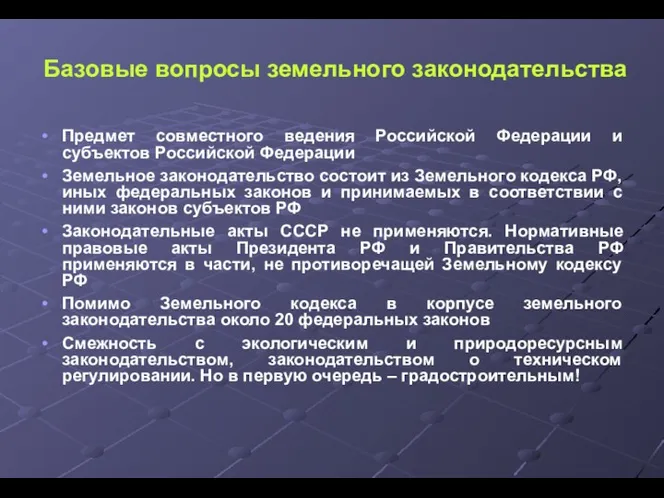 Базовые вопросы земельного законодательства

• Предмет совместного ведения Российской Федерации и субъектов Российской Федерации

• Земельное законодательство состоит из Земельного кодекса РФ, иных федеральных законов и принимаемых в соответствии с ними законов субъектов РФ

• Законодательные акты СССР не применяются. Нормативные правовые акты Президента РФ и Правительства РФ применяются в части, не противоречащей Земельному кодексу РФ

• Помимо Земельного кодекса в корпусе земельного законодательства около 20 федеральных законов

• Смежность с экологическим и природоресурсным законодательством, законодательством о техническом регулировании. Но в первую очередь – градостроительным!